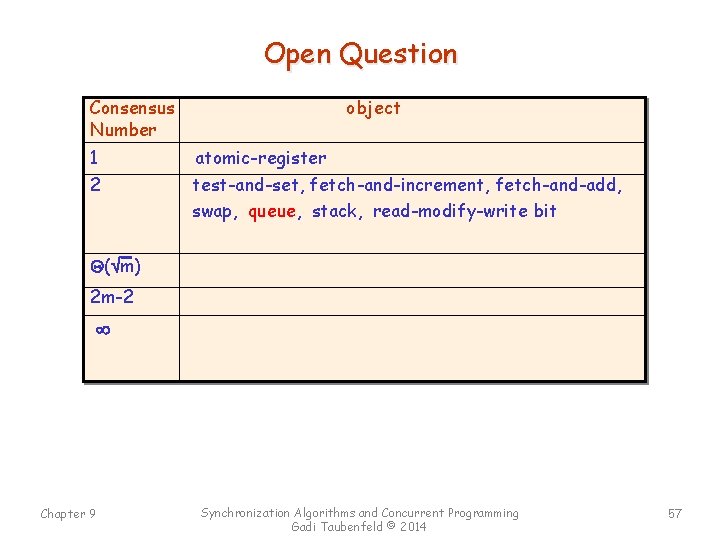 Open Question

| Consensus Number | object |
|---|---|
| 1 | atomic-register |
| 2 | test-and-set, fetch-and-increment, fetch-and-add, swap, queue, stack, read-modify-write bit |
| $\Theta(\sqrt{m})$ | |
| 2m-2 | |
| $\infty$ | |

Chapter 9

Synchronization Algorithms and Concurrent Programming
Gadi Taubenfeld © 2014

57